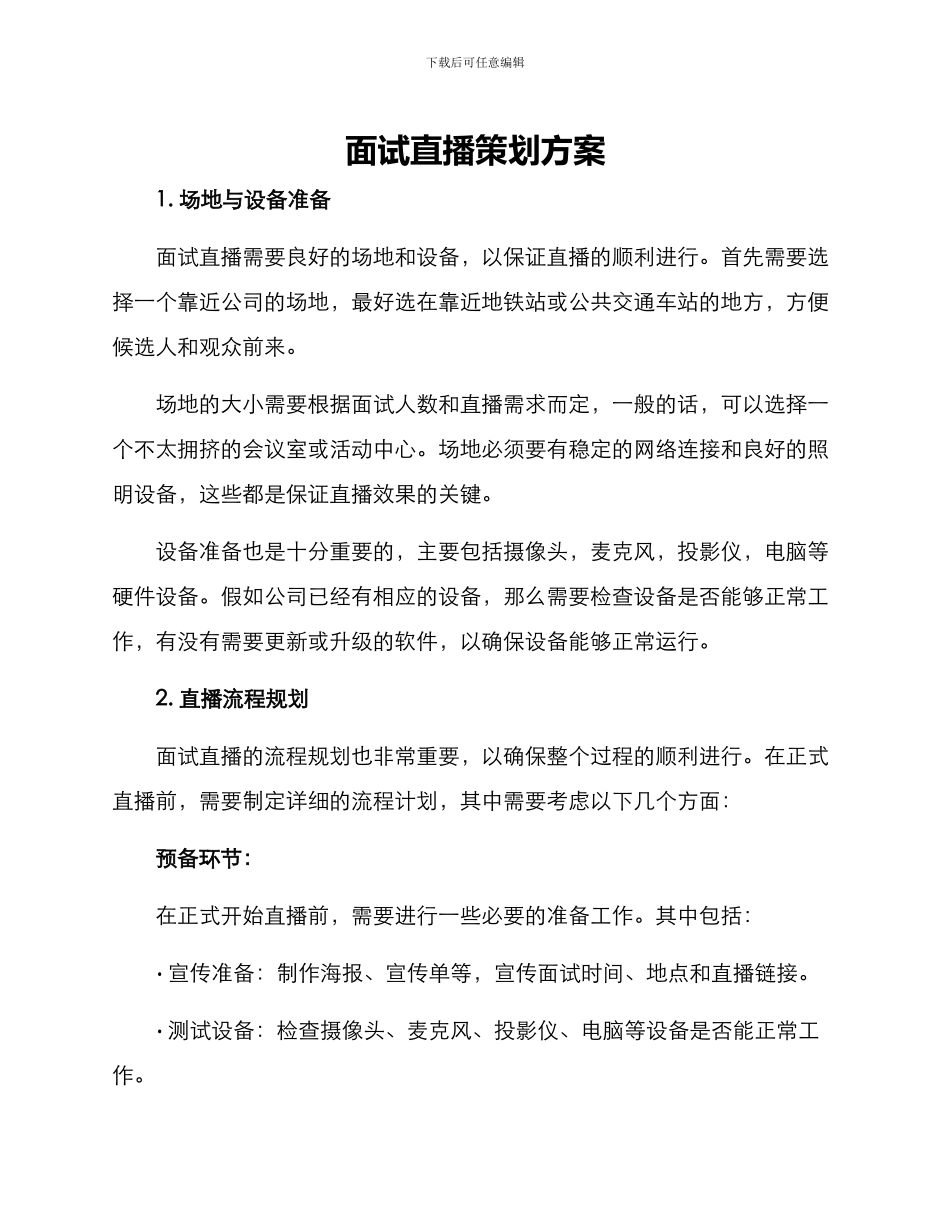 下载后可任意编辑

面试直播策划方案

1. 场地与设备准备

面试直播需要良好的场地和设备，以保证直播的顺利进行。首先需要选择一个靠近公司的场地，最好选在靠近地铁站或公共交通车站的地方，方便候选人和观众前来。

场地的大小需要根据面试人数和直播需求而定，一般的话，可以选择一个不太拥挤的会议室或活动中心。场地必须要有稳定的网络连接和良好的照明设备，这些都是保证直播效果的关键。

设备准备也是十分重要的，主要包括摄像头，麦克风，投影仪，电脑等硬件设备。假如公司已经有相应的设备，那么需要检查设备是否能够正常工作，有没有需要更新或升级的软件，以确保设备能够正常运行。

2. 直播流程规划

面试直播的流程规划也非常重要，以确保整个过程的顺利进行。在正式直播前，需要制定详细的流程计划，其中需要考虑以下几个方面：

预备环节：

在正式开始直播前，需要进行一些必要的准备工作。其中包括：

· 宣传准备：制作海报、宣传单等，宣传面试时间、地点和直播链接。

· 测试设备：检查摄像头、麦克风、投影仪、电脑等设备是否能正常工作。